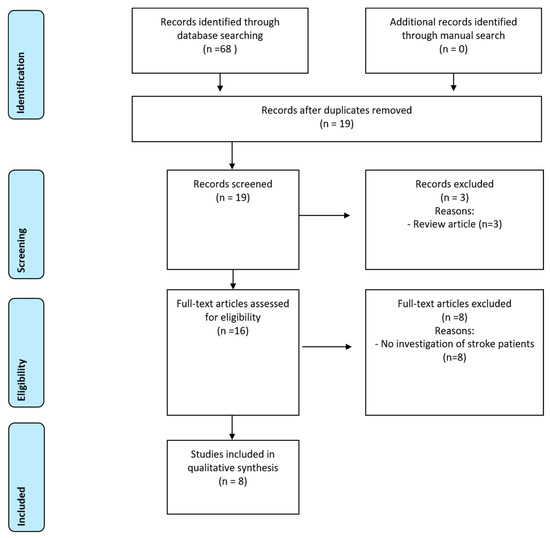 Identification

Records identified through database searching
(n =68 )

Additional records identified through manual search
(n = 0)

Records after duplicates removed
(n = 19)

Screening

Records screened
(n = 19)

Records excluded
(n = 3)
Reasons:
- Review article (n=3)

Eligibility

Full-text articles assessed for eligibility
(n =16)

Full-text articles excluded
(n =8)
Reasons:
- No investigation of stroke patients
(n=8)

Included

Studies included in qualitative synthesis
(n = 8)